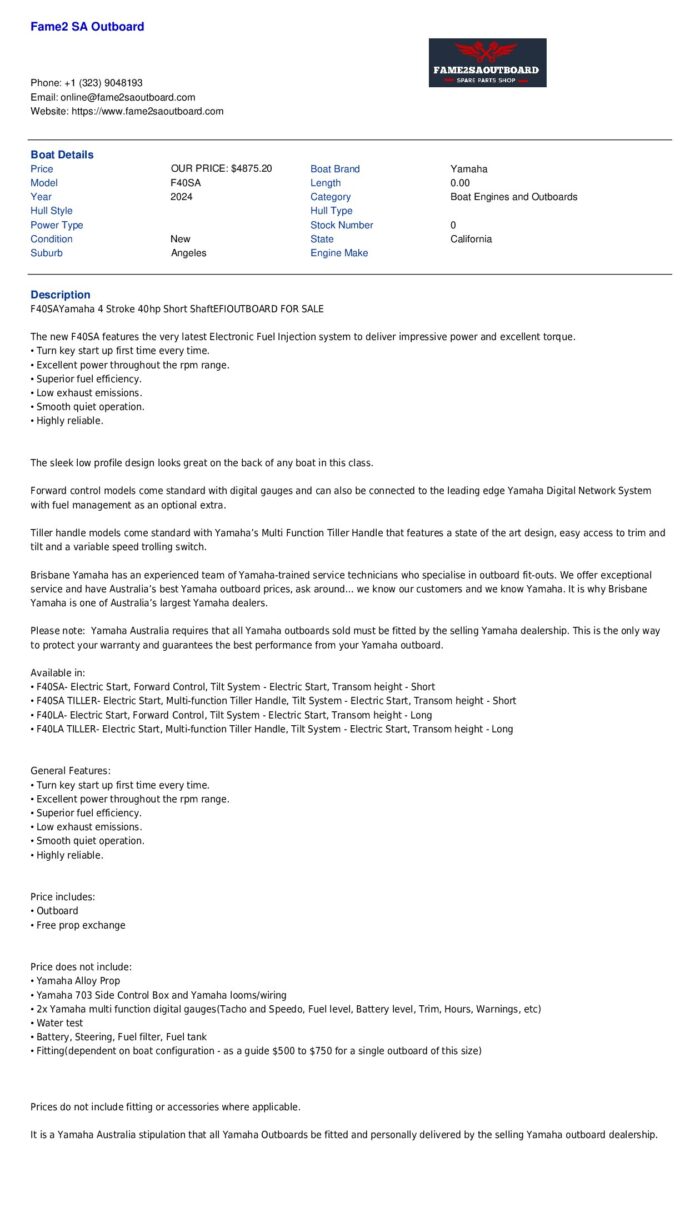 Fame2 SA Outboard

FAME2SAOUTBOARD
SPARE PARTS SHOP

Phone: +1 (323) 9048193
Email: online@fame2saoutboard.com
Website: https://www.fame2saoutboard.com

Boat Details

| | | | |
|---|---|---|---|
| Price | OUR PRICE: $4875.20 | Boat Brand | Yamaha |
| Model | F40SA | Length | 0.00 |
| Year | 2024 | Category | Boat Engines and Outboards |
| Hull Style | | Hull Type | |
| Power Type | | Stock Number | 0 |
| Condition | New | State | California |
| Suburb | Angeles | Engine Make | |

Description
F40SAYamaha 4 Stroke 40hp Short ShaftEFIOUTBOARD FOR SALE

The new F40SA features the very latest Electronic Fuel Injection system to deliver impressive power and excellent torque.
• Turn key start up first time every time.
• Excellent power throughout the rpm range.
• Superior fuel efficiency.
• Low exhaust emissions.
• Smooth quiet operation.
• Highly reliable.

The sleek low profile design looks great on the back of any boat in this class.

Forward control models come standard with digital gauges and can also be connected to the leading edge Yamaha Digital Network System with fuel management as an optional extra.

Tiller handle models come standard with Yamaha's Multi Function Tiller Handle that features a state of the art design, easy access to trim and tilt and a variable speed trolling switch.

Brisbane Yamaha has an experienced team of Yamaha-trained service technicians who specialise in outboard fit-outs. We offer exceptional service and have Australia's best Yamaha outboard prices, ask around... we know our customers and we know Yamaha. It is why Brisbane Yamaha is one of Australia's largest Yamaha dealers.

Please note: Yamaha Australia requires that all Yamaha outboards sold must be fitted by the selling Yamaha dealership. This is the only way to protect your warranty and guarantees the best performance from your Yamaha outboard.

Available in:
• F40SA- Electric Start, Forward Control, Tilt System - Electric Start, Transom height - Short
• F40SA TILLER- Electric Start, Multi-function Tiller Handle, Tilt System - Electric Start, Transom height - Short
• F40LA- Electric Start, Forward Control, Tilt System - Electric Start, Transom height - Long
• F40LA TILLER- Electric Start, Multi-function Tiller Handle, Tilt System - Electric Start, Transom height - Long

General Features:
• Turn key start up first time every time.
• Excellent power throughout the rpm range.
• Superior fuel efficiency.
• Low exhaust emissions.
• Smooth quiet operation.
• Highly reliable.

Price includes:
• Outboard
• Free prop exchange

Price does not include:
• Yamaha Alloy Prop
• Yamaha 703 Side Control Box and Yamaha looms/wiring
• 2x Yamaha multi function digital gauges(Tacho and Speedo, Fuel level, Battery level, Trim, Hours, Warnings, etc)
• Water test
• Battery, Steering, Fuel filter, Fuel tank
• Fitting(dependent on boat configuration - as a guide $500 to $750 for a single outboard of this size)

Prices do not include fitting or accessories where applicable.

It is a Yamaha Australia stipulation that all Yamaha Outboards be fitted and personally delivered by the selling Yamaha outboard dealership.